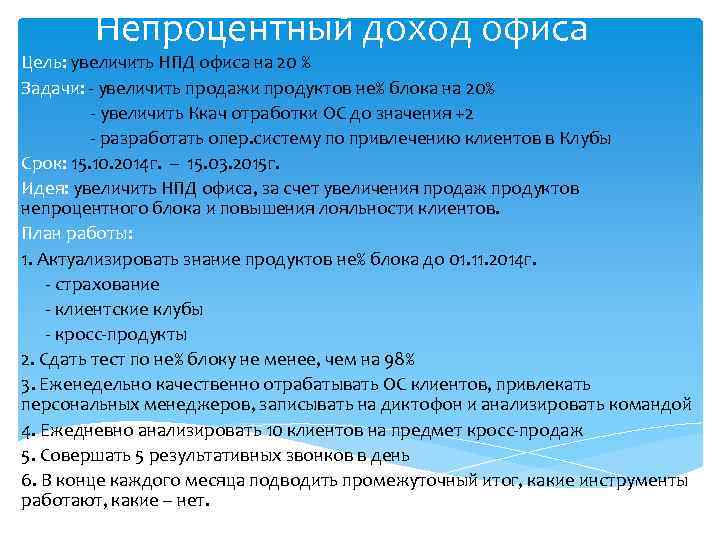 Непроцентный доход офиса

Цель: увеличить НПД офиса на 20 %

Задачи: - увеличить продажи продуктов не% блока на 20%

- увеличить Ккач отработки ОС до значения +2

- разработать опер.систему по привлечению клиентов в Клубы

Срок: 15.10.2014г. – 15.03.2015г.

Идея: увеличить НПД офиса, за счет увеличения продаж продуктов непроцентного блока и повышения лояльности клиентов.

План работы:

1. Актуализировать знание продуктов не% блока до 01.11.2014г.

- страхование

- клиентские клубы

- кросс-продукты

2. Сдать тест по не% блоку не менее, чем на 98%

3. Еженедельно качественно отрабатывать ОС клиентов, привлекать персональных менеджеров, записывать на диктофон и анализировать командой

4. Ежедневно анализировать 10 клиентов на предмет кросс-продаж

5. Совершать 5 результативных звонков в день

6. В конце каждого месяца подводить промежуточный итог, какие инструменты работают, какие – нет.